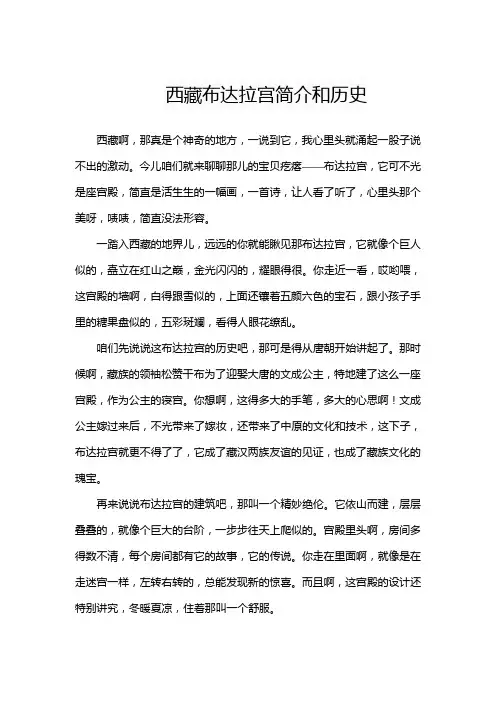 西藏布达拉宫简介和历史

西藏啊，那真是个神奇的地方，一说到它，我心里头就涌起一股子说不出的激动。今儿咱们就来聊聊那儿的宝贝疙瘩——布达拉宫，它可不光是座宫殿，简直是活生生的一幅画，一首诗，让人看了听了，心里头那个美呀，啧啧，简直没法形容。

一踏入西藏的地界儿，远远的你就能瞅见那布达拉宫，它就像个巨人似的，矗立在红山之巅，金光闪闪的，耀眼得很。你走近一看，哎哟喂，这宫殿的墙啊，白得跟雪似的，上面还镶着五颜六色的宝石，跟小孩子手里的糖果盘似的，五彩斑斓，看得人眼花缭乱。

咱们先说说这布达拉宫的历史吧，那可是得从唐朝开始讲起了。那时候啊，藏族的领袖松赞干布为了迎娶大唐的文成公主，特地建了这么一座宫殿，作为公主的寝宫。你想啊，这得多大的手笔，多大的心思啊！文成公主嫁过来后，不光带来了嫁妆，还带来了中原的文化和技术，这下子，布达拉宫就更不得了了，它成了藏汉两族友谊的见证，也成了藏族文化的瑰宝。

再来说说布达拉宫的建筑吧，那叫一个精妙绝伦。它依山而建，层层叠叠的，就像个巨大的台阶，一步步往天上爬似的。宫殿里头啊，房间多得数不清，每个房间都有它的故事，它的传说。你走在里面啊，就像是在走迷宫一样，左转右转的，总能发现新的惊喜。而且啊，这宫殿的设计还特别讲究，冬暖夏凉，住着那叫一个舒服。